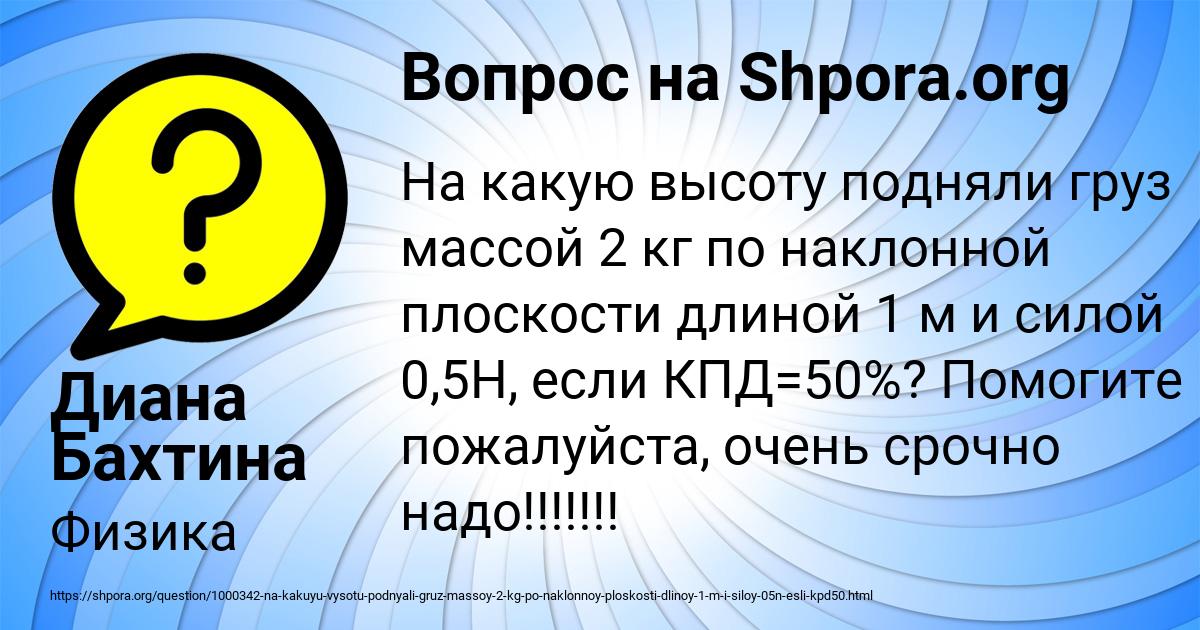 ?

Вопрос на Shpora.org

На какую высоту подняли груз массой 2 кг по наклонной плоскости длиной 1 м и силой 0,5Н, если КПД=50%? Помогите пожалуйста, очень срочно надо!!!!!!!

Диана Бахтина

Физика

https://shpora.org/question/1000342-na-kakuyu-vysotu-podnyali-gruz-massoy-2-kg-po-naklonnoy-ploskosti-dlinoy-1-m-i-siloy-05n-esli-kpd50.html